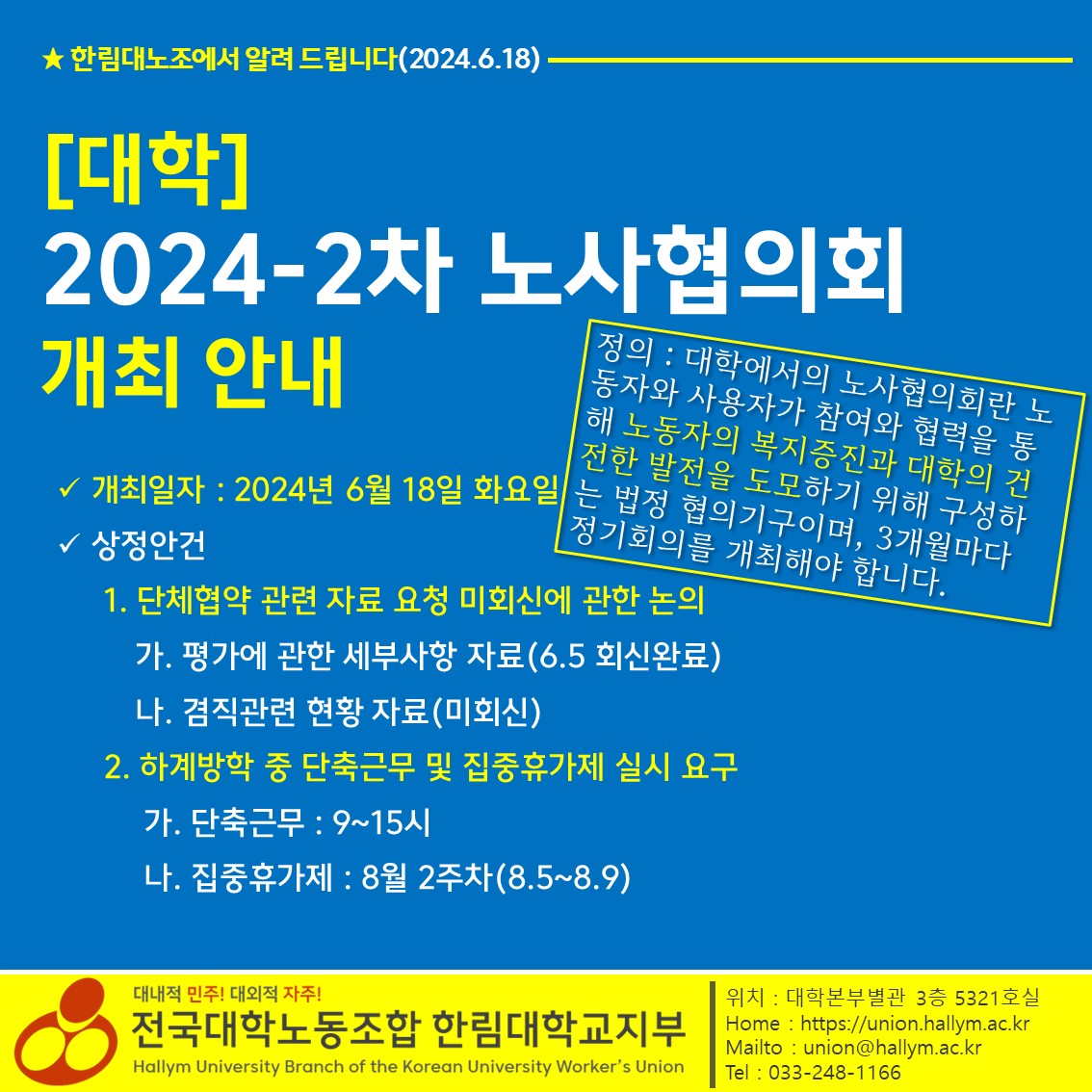 ★ 한림대노조에서 알려 드립니다(2024.6.18)

[대학]
2024-2차 노사협의회
개최 안내

정의 : 대학에서의 노사협의회란 노동자와 사용자가 참여와 협력을 통해 노동자의 복지증진과 대학의 건전한 발전을 도모하기 위해 구성하는 법정 협의기구이며, 3개월마다 정기회의를 개최해야 합니다.

✓ 개최일자 : 2024년 6월 18일 화요일
✓ 상정안건
1. 단체협약 관련 자료 요청 미회신에 관한 논의
가. 평가에 관한 세부사항 자료(6.5 회신완료)
나. 겸직관련 현황 자료(미회신)
2. 하계방학 중 단축근무 및 집중휴가제 실시 요구
가. 단축근무 : 9~15시
나. 집중휴가제 : 8월 2주차(8.5~8.9)

대내적 민주! 대외적 자주!
전국대학노동조합 한림대학교지부
Hallym University Branch of the Korean University Worker's Union

위치 : 대학본부별관 3층 5321호실
Home : https://union.hallym.ac.kr
Mailto : union@hallym.ac.kr
Tel : 033-248-1166